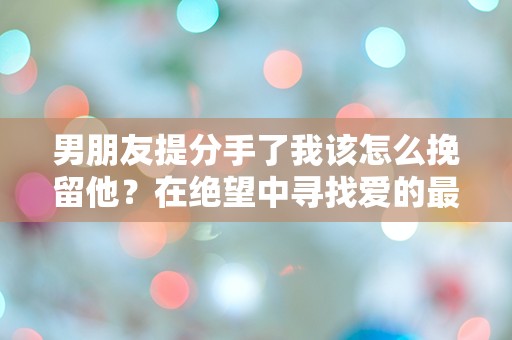 男朋友提分手了我该怎么挽留他？在绝望中寻找爱的最